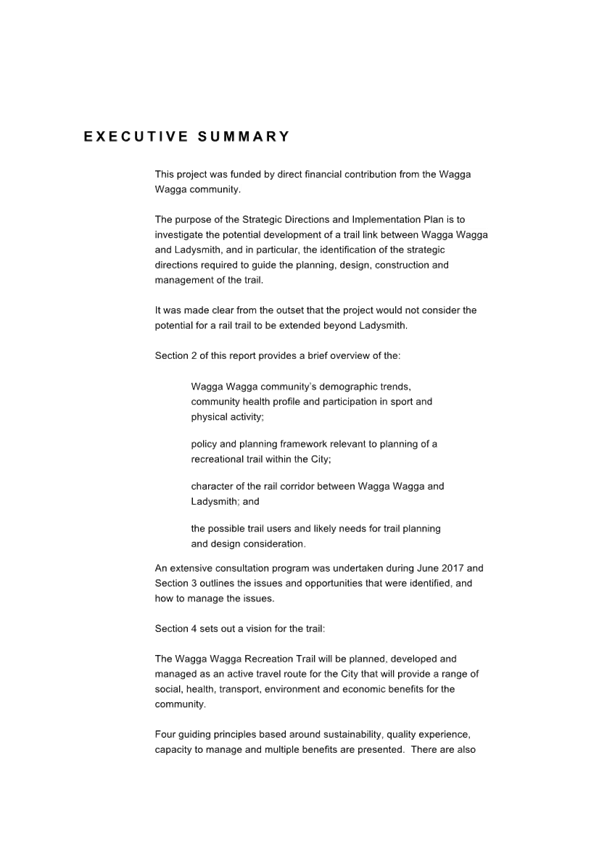 EXECUTIVE SUMMARY

This project was funded by direct financial contribution from the Wagga Wagga community.

The purpose of the Strategic Directions and Implementation Plan is to investigate the potential development of a trail link between Wagga Wagga and Ladysmith, and in particular, the identification of the strategic directions required to guide the planning, design, construction and management of the trail.

It was made clear from the outset that the project would not consider the potential for a rail trail to be extended beyond Ladysmith.

Section 2 of this report provides a brief overview of the:

Wagga Wagga community's demographic trends, community health profile and participation in sport and physical activity;

policy and planning framework relevant to planning of a recreational trail within the City;

character of the rail corridor between Wagga Wagga and Ladysmith; and

the possible trail users and likely needs for trail planning and design consideration.

An extensive consultation program was undertaken during June 2017 and Section 3 outlines the issues and opportunities that were identified, and how to manage the issues.

Section 4 sets out a vision for the trail:

The Wagga Wagga Recreation Trail will be planned, developed and managed as an active travel route for the City that will provide a range of social, health, transport, environment and economic benefits for the community.

Four guiding principles based around sustainability, quality experience, capacity to manage and multiple benefits are presented. There are also